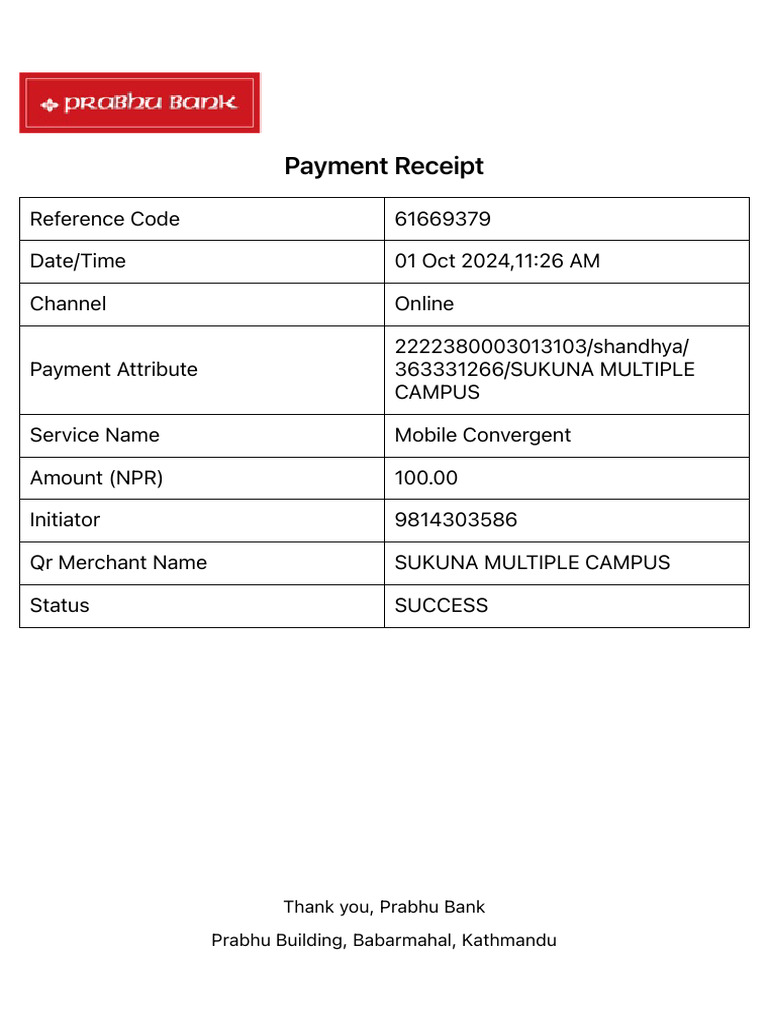 PRABHU BANK

Payment Receipt

| Reference Code | 61669379 |
|---|---|
| Date/Time | 01 Oct 2024,11:26 AM |
| Channel | Online |
| Payment Attribute | 2222380003013103/shandhya/363331266/SUKUNA MULTIPLE CAMPUS |
| Service Name | Mobile Convergent |
| Amount (NPR) | 100.00 |
| Initiator | 9814303586 |
| Qr Merchant Name | SUKUNA MULTIPLE CAMPUS |
| Status | SUCCESS |

Thank you, Prabhu Bank

Prabhu Building, Babarmahal, Kathmandu